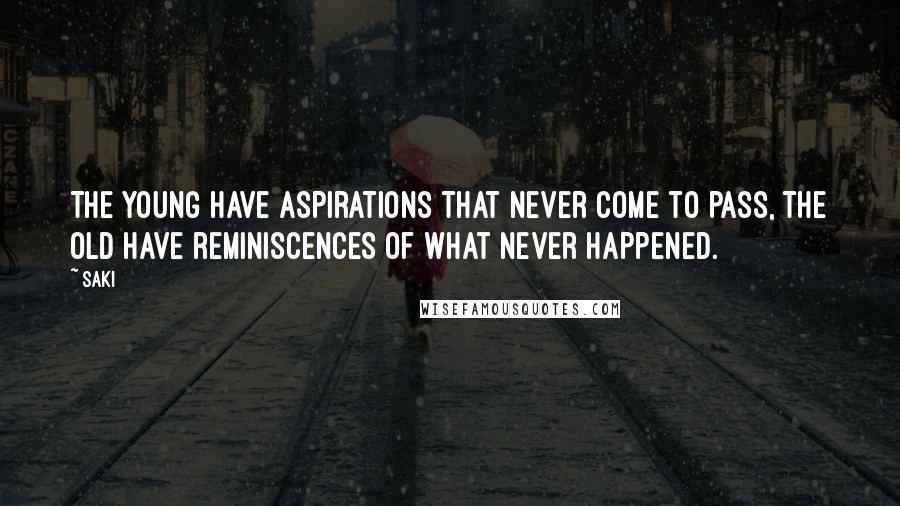 THE YOUNG HAVE ASPIRATIONS THAT NEVER COME TO PASS, THE OLD HAVE REMINISCENCES OF WHAT NEVER HAPPENED.

~ SAKI

WISEFAMOUSQUOTES.COM